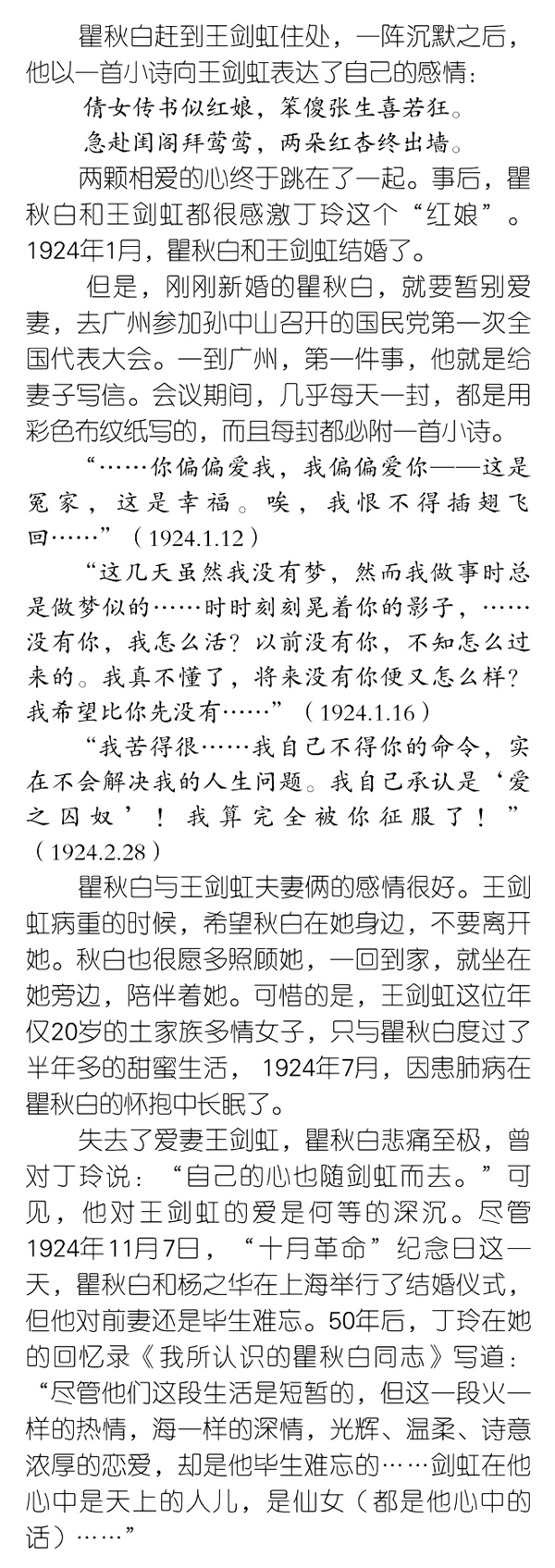 瞿秋白赶到王剑虹住处，一阵沉默之后，他以一首小诗向王剑虹表达了自己的感情：

倩女传书似红娘，笨傻张生喜若狂。
急赴闺阁拜莺莺，两朵红杏终出墙。

两颗相爱的心终于跳在了一起。事后，瞿秋白和王剑虹都很感激丁玲这个“红娘”。1924年1月，瞿秋白和王剑虹结婚了。

但是，刚刚新婚的瞿秋白，就要暂别爱妻，去广州参加孙中山召开的国民党第一次全国代表大会。一到广州，第一件事，他就是给妻子写信。会议期间，几乎每天一封，都是用彩色布纹纸写的，而且每封都必附一首小诗。

“……你偏偏爱我，我偏偏爱你——这是冤家，这是幸福。唉，我恨不得插翅飞回……”（1924.1.12）

“这几天虽然我没有梦，然而我做事时总是做梦似的……时时刻刻晃着你的影子，……没有你，我怎么活？以前没有你，不知怎么过来的。我真不懂了，将来没有你便又怎么样？我希望比你先没有……”（1924.1.16）

“我苦得很……我自己不得你的命令，实在不会解决我的人生问题。我自己承认是‘爱之囚奴’！我算完全被你征服了！”（1924.2.28）

瞿秋白与王剑虹夫妻俩的感情很好。王剑虹病重的时候，希望秋白在她身边，不要离开她。秋白也很愿多照顾她，一回到家，就坐在她旁边，陪伴着她。可惜的是，王剑虹这位年仅20岁的土家族多情女子，只与瞿秋白度过了半年多的甜蜜生活，1924年7月，因患肺病在瞿秋白的怀抱中长眠了。

失去了爱妻王剑虹，瞿秋白悲痛至极，曾对丁玲说：“自己的心也随剑虹而去。”可见，他对王剑虹的爱是何等的深沉。尽管1924年11月7日，“十月革命”纪念日这一天，瞿秋白和杨之华在上海举行了结婚仪式，但他对前妻还是毕生难忘。50年后，丁玲在她的回忆录《我所认识的瞿秋白同志》写道：“尽管他们这段生活是短暂的，但这一段火一样的热情，海一样的深情，光辉、温柔、诗意浓厚的恋爱，却是他毕生难忘的……剑虹在他心中是天上的人儿，是仙女（都是他心中的话）……”